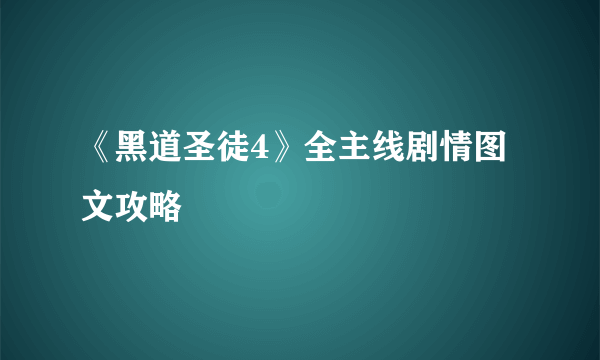 《黑道圣徒4》全主线剧情图文攻略